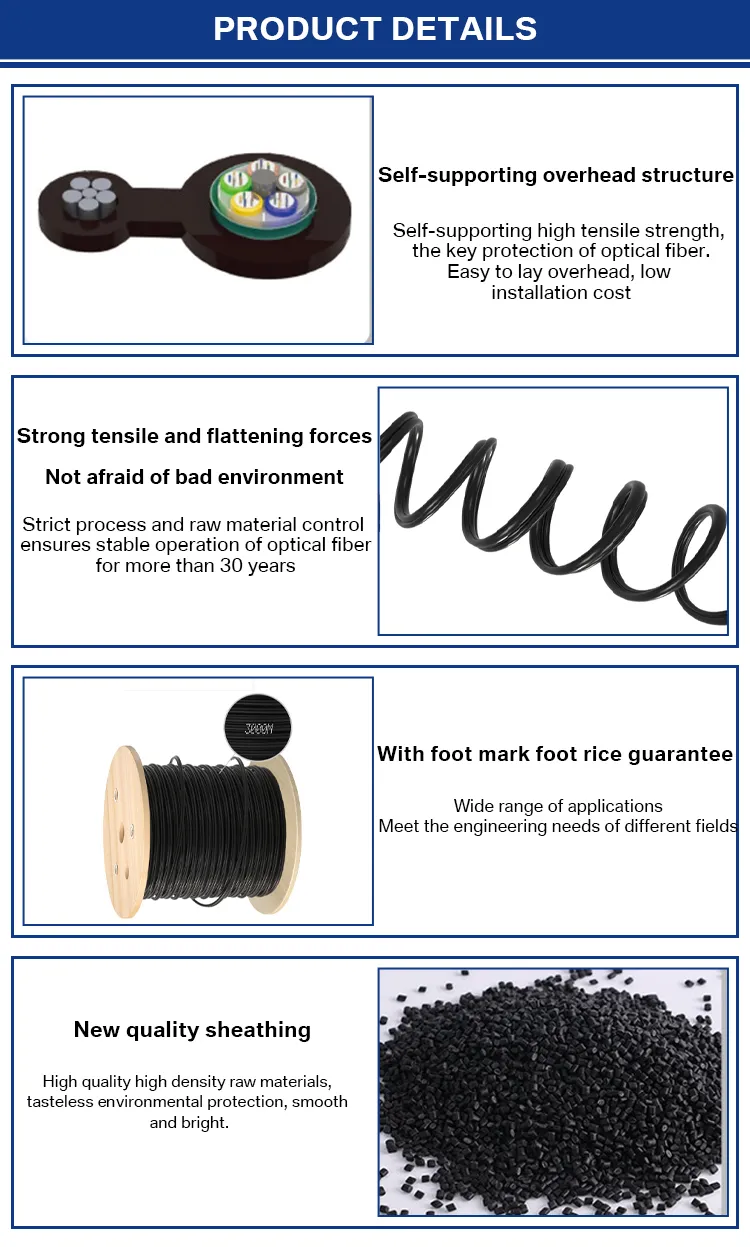 PRODUCT DETAILS

Self-supporting overhead structure

Self-supporting high tensile strength, the key protection of optical fiber. Easy to lay overhead, low installation cost

Strong tensile and flattening forces

Not afraid of bad environment

Strict process and raw material control ensures stable operation of optical fiber for more than 30 years

3000M

With foot mark foot rice guarantee

Wide range of applications
Meet the engineering needs of different fields

New quality sheathing

High quality high density raw materials, tasteless environmental protection, smooth and bright.